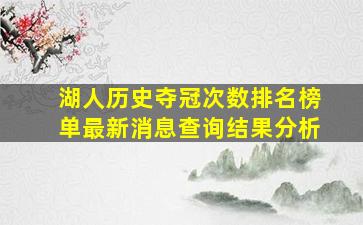 湖人历史夺冠次数排名榜单最新消息查询结果分析